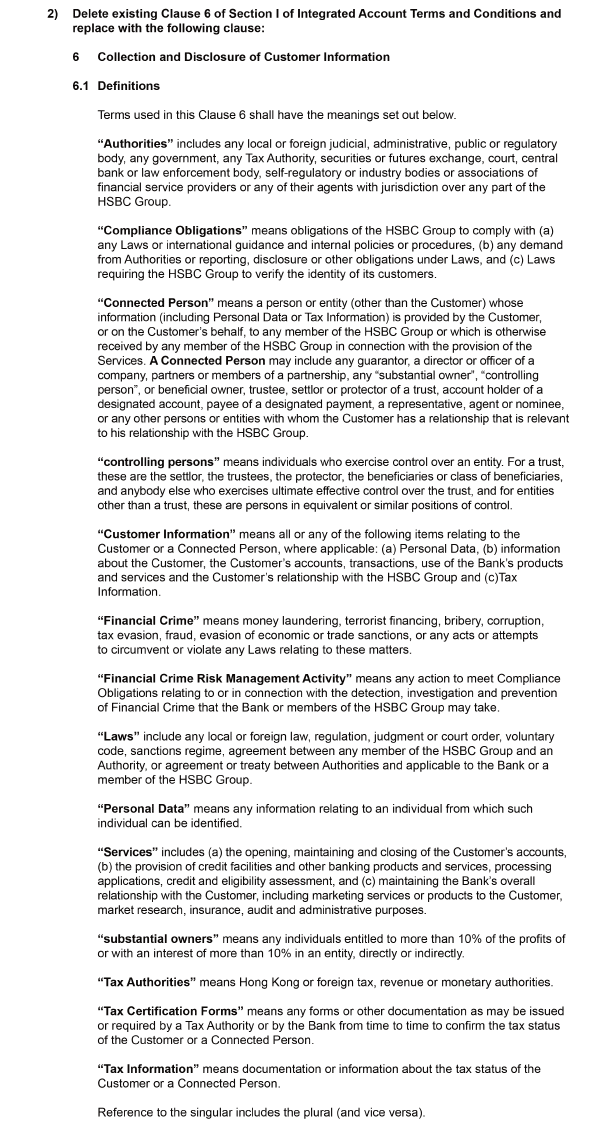 2) Delete existing Clause 6 of Section I of Integrated Account Terms and Conditions and replace with the following clause:

6 Collection and Disclosure of Customer Information

6.1 Definitions

Terms used in this Clause 6 shall have the meanings set out below.

"Authorities" includes any local or foreign judicial, administrative, public or regulatory body, any government, any Tax Authority, securities or futures exchange, court, central bank or law enforcement body, self-regulatory or industry bodies or associations of financial service providers or any of their agents with jurisdiction over any part of the HSBC Group.

"Compliance Obligations" means obligations of the HSBC Group to comply with (a) any Laws or international guidance and internal policies or procedures, (b) any demand from Authorities or reporting, disclosure or other obligations under Laws, and (c) Laws requiring the HSBC Group to verify the identity of its customers.

"Connected Person" means a person or entity (other than the Customer) whose information (including Personal Data or Tax Information) is provided by the Customer, or on the Customer's behalf, to any member of the HSBC Group or which is otherwise received by any member of the HSBC Group in connection with the provision of the Services. A Connected Person may include any guarantor, a director or officer of a company, partners or members of a partnership, any "substantial owner", "controlling person", or beneficial owner, trustee, settlor or protector of a trust, account holder of a designated account, payee of a designated payment, a representative, agent or nominee, or any other persons or entities with whom the Customer has a relationship that is relevant to his relationship with the HSBC Group.

"controlling persons" means individuals who exercise control over an entity. For a trust, these are the settlor, the trustees, the protector, the beneficiaries or class of beneficiaries, and anybody else who exercises ultimate effective control over the trust, and for entities other than a trust, these are persons in equivalent or similar positions of control.

"Customer Information" means all or any of the following items relating to the Customer or a Connected Person, where applicable: (a) Personal Data, (b) information about the Customer, the Customer's accounts, transactions, use of the Bank's products and services and the Customer's relationship with the HSBC Group and (c)Tax Information.

"Financial Crime" means money laundering, terrorist financing, bribery, corruption, tax evasion, fraud, evasion of economic or trade sanctions, or any acts or attempts to circumvent or violate any Laws relating to these matters.

"Financial Crime Risk Management Activity" means any action to meet Compliance Obligations relating to or in connection with the detection, investigation and prevention of Financial Crime that the Bank or members of the HSBC Group may take.

"Laws" include any local or foreign law, regulation, judgment or court order, voluntary code, sanctions regime, agreement between any member of the HSBC Group and an Authority, or agreement or treaty between Authorities and applicable to the Bank or a member of the HSBC Group.

"Personal Data" means any information relating to an individual from which such individual can be identified.

"Services" includes (a) the opening, maintaining and closing of the Customer's accounts, (b) the provision of credit facilities and other banking products and services, processing applications, credit and eligibility assessment, and (c) maintaining the Bank's overall relationship with the Customer, including marketing services or products to the Customer, market research, insurance, audit and administrative purposes.

"substantial owners" means any individuals entitled to more than 10% of the profits of or with an interest of more than 10% in an entity, directly or indirectly.

"Tax Authorities" means Hong Kong or foreign tax, revenue or monetary authorities.

"Tax Certification Forms" means any forms or other documentation as may be issued or required by a Tax Authority or by the Bank from time to time to confirm the tax status of the Customer or a Connected Person.

"Tax Information" means documentation or information about the tax status of the Customer or a Connected Person.

Reference to the singular includes the plural (and vice versa).